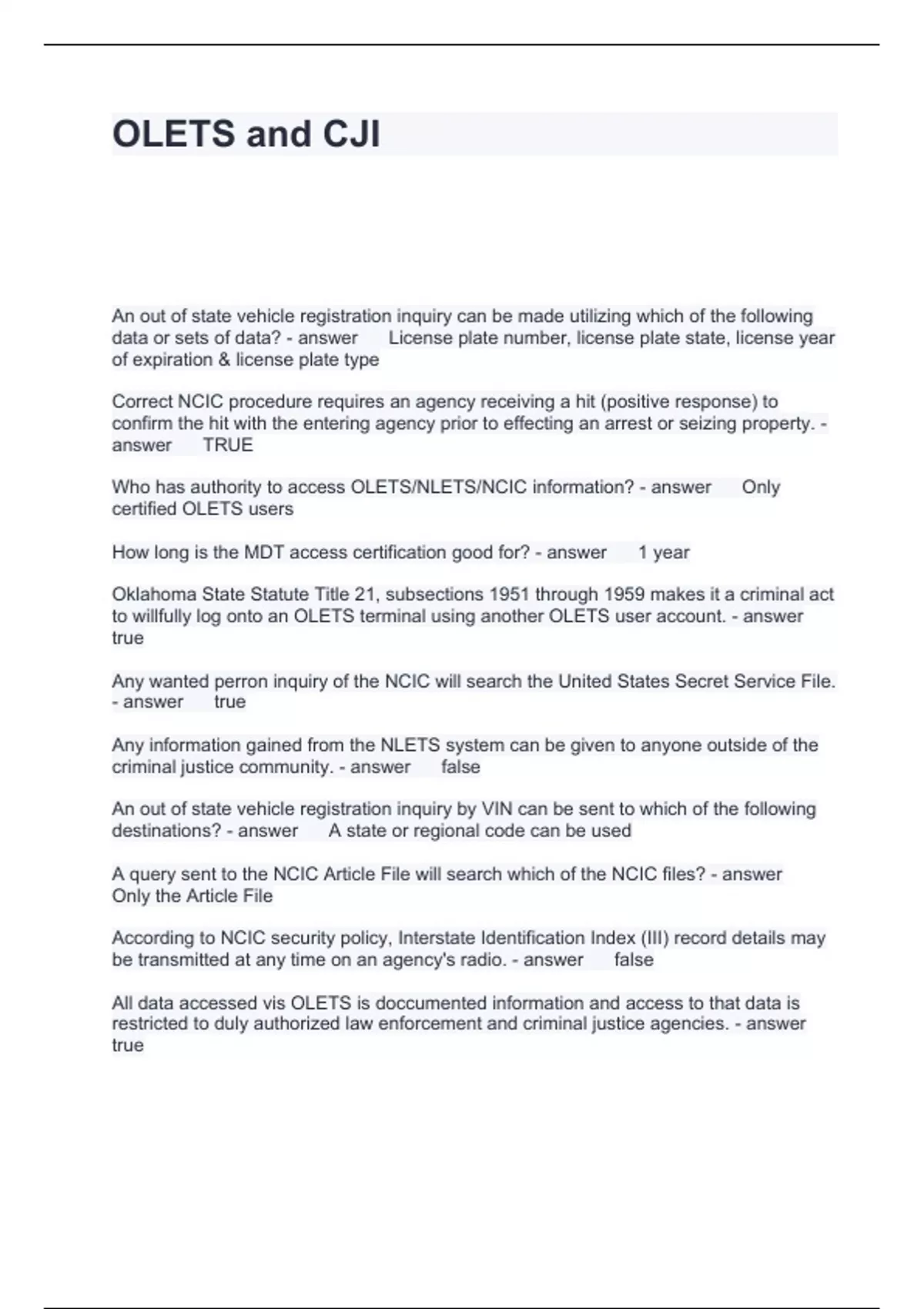 OLETS and CJI

An out of state vehicle registration inquiry can be made utilizing which of the following data or sets of data? - answer License plate number, license plate state, license year of expiration & license plate type

Correct NCIC procedure requires an agency receiving a hit (positive response) to confirm the hit with the entering agency prior to effecting an arrest or seizing property. - answer TRUE

Who has authority to access OLETS/NLETS/NCIC information? - answer Only certified OLETS users

How long is the MDT access certification good for? - answer 1 year

Oklahoma State Statute Title 21, subsections 1951 through 1959 makes it a criminal act to willfully log onto an OLETS terminal using another OLETS user account. - answer true

Any wanted perron inquiry of the NCIC will search the United States Secret Service File. - answer true

Any information gained from the NLETS system can be given to anyone outside of the criminal justice community. - answer false

An out of state vehicle registration inquiry by VIN can be sent to which of the following destinations? - answer A state or regional code can be used

A query sent to the NCIC Article File will search which of the NCIC files? - answer Only the Article File

According to NCIC security policy, Interstate Identification Index (III) record details may be transmitted at any time on an agency's radio. - answer false

All data accessed vis OLETS is doccumented information and access to that data is restricted to duly authorized law enforcement and criminal justice agencies. - answer true